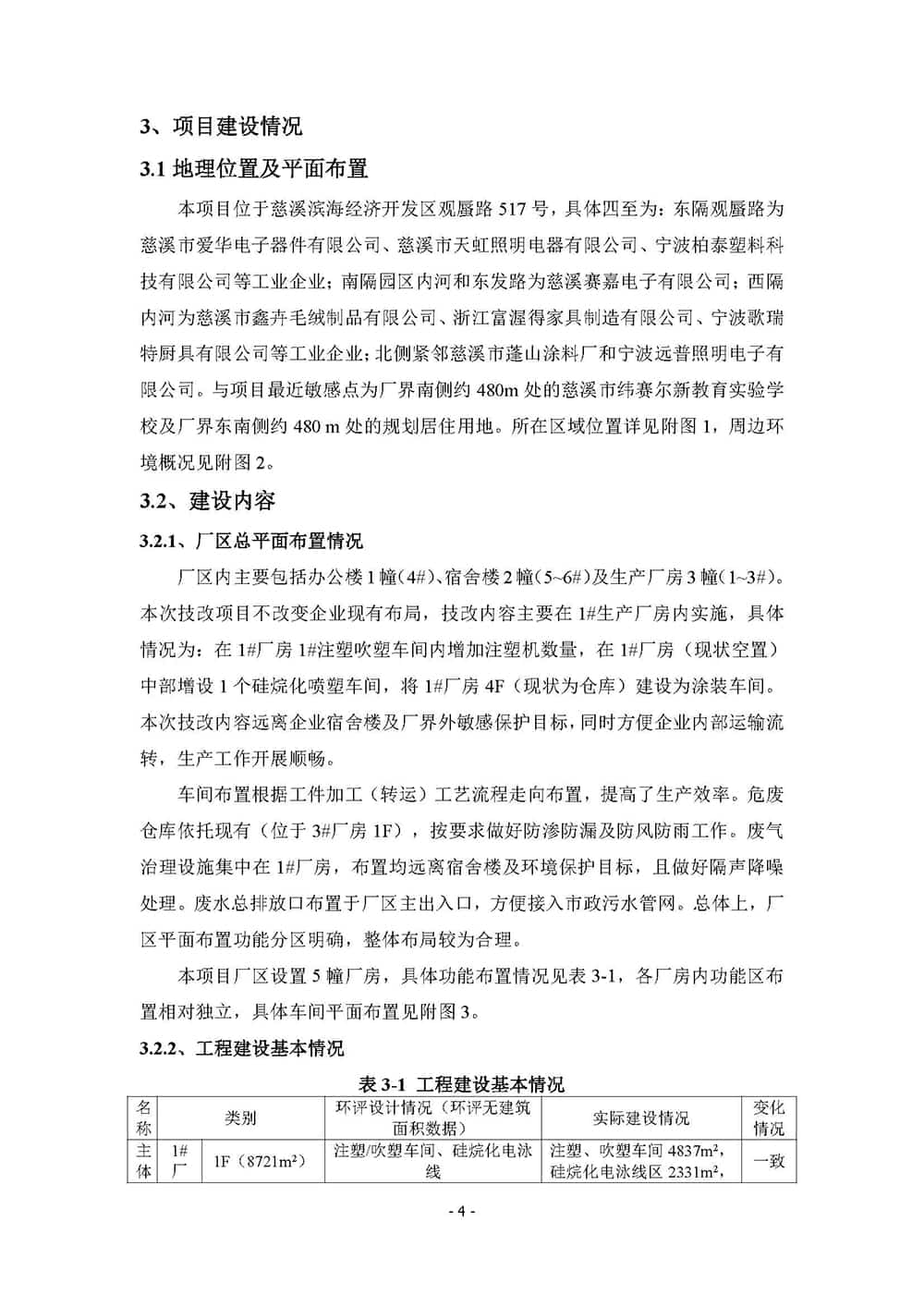 3、项目建设情况

3.1 地理位置及平面布置

本项目位于慈溪滨海经济开发区观蜃路 517 号，具体四至为：东隔观蜃路为慈溪市爱华电子器件有限公司、慈溪市天虹照明电器有限公司、宁波柏泰塑料科技有限公司等工业企业；南隔园区内河和东发路为慈溪赛嘉电子有限公司；西隔内河为慈溪市鑫卉毛绒制品有限公司、浙江富渥得家具制造有限公司、宁波歌瑞特厨具有限公司等工业企业；北侧紧邻慈溪市蓬山涂料厂和宁波远普照明电子有限公司。与项目最近敏感点为厂界南侧约 480m 处的慈溪市纬赛尔新教育实验学校及厂界东南侧约 480 m 处的规划居住用地。所在区域位置详见附图 1，周边环境概况见附图 2。

3.2、建设内容

3.2.1、厂区总平面布置情况

厂区内主要包括办公楼 1 幢（4#）、宿舍楼 2 幢（5~6#）及生产厂房 3 幢（1~3#）。本次技改项目不改变企业现有布局，技改内容主要在 1#生产厂房内实施，具体情况为：在 1#厂房 1#注塑吹塑车间内增加注塑机数量，在 1#厂房（现状空置）中部增设 1 个硅烷化喷塑车间，将 1#厂房 4F（现状为仓库）建设为涂装车间。本次技改内容远离企业宿舍楼及厂界外敏感保护目标，同时方便企业内部运输流转，生产工作开展顺畅。

车间布置根据工件加工（转运）工艺流程走向布置，提高了生产效率。危废仓库依托现有（位于 3#厂房 1F），按要求做好防渗防漏及防风防雨工作。废气治理设施集中在 1#厂房，布置均远离宿舍楼及环境保护目标，且做好隔声降噪处理。废水总排放口布置于厂区主出入口，方便接入市政污水管网。总体上，厂区平面布置功能分区明确，整体布局较为合理。

本项目厂区设置 5 幢厂房，具体功能布置情况见表 3-1，各厂房内功能区布置相对独立，具体车间平面布置见附图 3。

3.2.2、工程建设基本情况

表 3-1 工程建设基本情况

| 名称 | 类别 | | 环评设计情况（环评无建筑面积数据） | 实际建设情况 | 变化情况 |
|---|---|---|---|---|---|
| 主体 | 1#厂 | 1F（8721m²） | 注塑/吹塑车间、硅烷化电泳线 | 注塑、吹塑车间 4837m²，硅烷化电泳线区 2331m²， | 一致 |

- 4 -